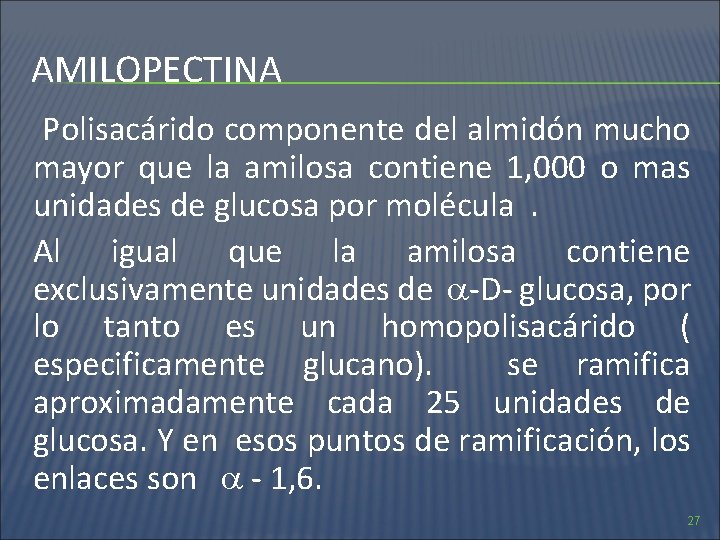 AMILOPECTINA

Polisacárido componente del almidón mucho mayor que la amilosa contiene 1,000 o mas unidades de glucosa por molécula .

Al igual que la amilosa contiene exclusivamente unidades de $\alpha$-D- glucosa, por lo tanto es un homopolisacárido ( especificamente glucano). se ramifica aproximadamente cada 25 unidades de glucosa. Y en esos puntos de ramificación, los enlaces son $\alpha$ - 1,6.

27